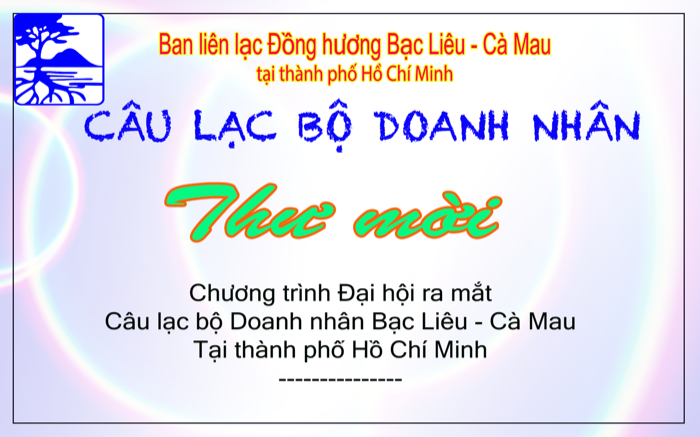 Ban liên lạc Đồng hương Bạc Liêu - Cà Mau
tại thành phố Hồ Chí Minh

CÂU LẠC BỘ DOANH NHÂN

Thư mời

Chương trình Đại hội ra mắt
Câu lạc bộ Doanh nhân Bạc Liêu - Cà Mau
Tại thành phố Hồ Chí Minh
---------------